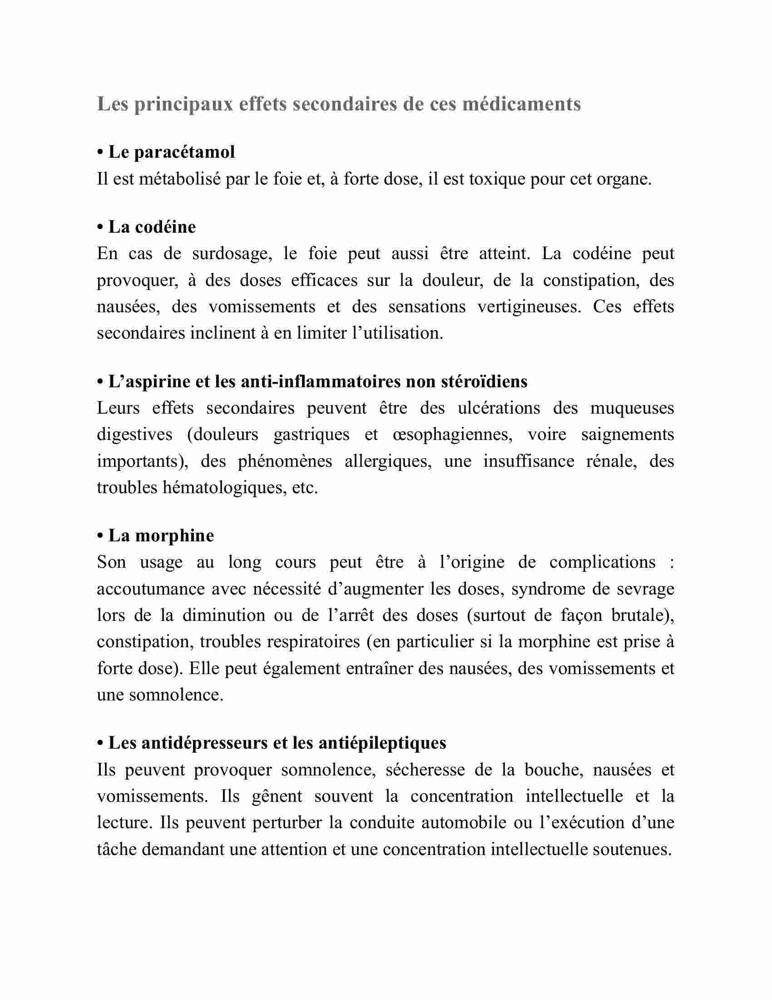 Les principaux effets secondaires de ces médicaments

• Le paracétamol
Il est métabolisé par le foie et, à forte dose, il est toxique pour cet organe.

• La codéine
En cas de surdosage, le foie peut aussi être atteint. La codéine peut provoquer, à des doses efficaces sur la douleur, de la constipation, des nausées, des vomissements et des sensations vertigineuses. Ces effets secondaires inclinent à en limiter l'utilisation.

• L'aspirine et les anti-inflammatoires non stéroïdiens
Leurs effets secondaires peuvent être des ulcérations des muqueuses digestives (douleurs gastriques et œsophagiennes, voire saignements importants), des phénomènes allergiques, une insuffisance rénale, des troubles hématologiques, etc.

• La morphine
Son usage au long cours peut être à l'origine de complications : accoutumance avec nécessité d'augmenter les doses, syndrome de sevrage lors de la diminution ou de l'arrêt des doses (surtout de façon brutale), constipation, troubles respiratoires (en particulier si la morphine est prise à forte dose). Elle peut également entraîner des nausées, des vomissements et une somnolence.

• Les antidépresseurs et les antiépileptiques
Ils peuvent provoquer somnolence, sécheresse de la bouche, nausées et vomissements. Ils gênent souvent la concentration intellectuelle et la lecture. Ils peuvent perturber la conduite automobile ou l'exécution d'une tâche demandant une attention et une concentration intellectuelle soutenues.